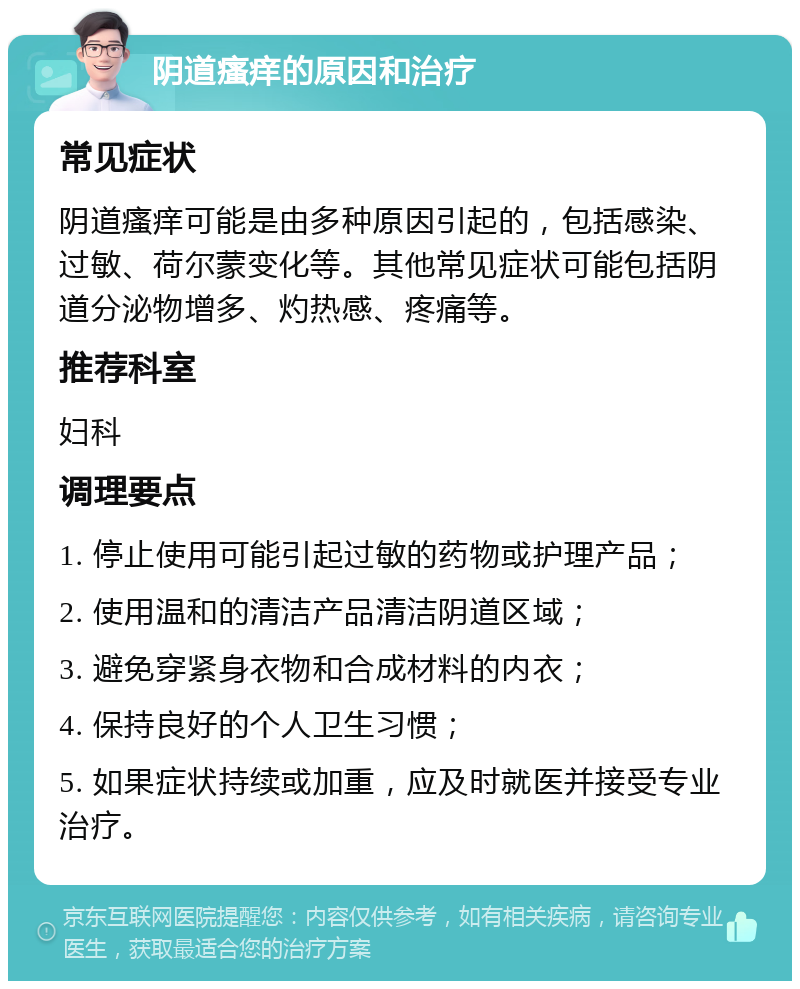 阴道瘙痒的原因和治疗

常见症状

阴道瘙痒可能是由多种原因引起的，包括感染、过敏、荷尔蒙变化等。其他常见症状可能包括阴道分泌物增多、灼热感、疼痛等。

推荐科室

妇科

调理要点

1. 停止使用可能引起过敏的药物或护理产品；

2. 使用温和的清洁产品清洁阴道区域；

3. 避免穿紧身衣物和合成材料的内衣；

4. 保持良好的个人卫生习惯；

5. 如果症状持续或加重，应及时就医并接受专业治疗。

京东互联网医院提醒您：内容仅供参考，如有相关疾病，请咨询专业医生，获取最适合您的治疗方案